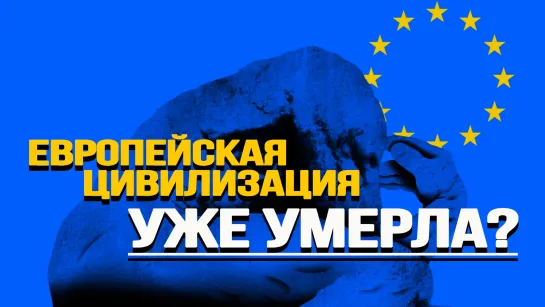 ЕВРОПЕЙСКАЯ ЦИВИЛИЗАЦИЯ
УЖЕ УМЕРЛА?